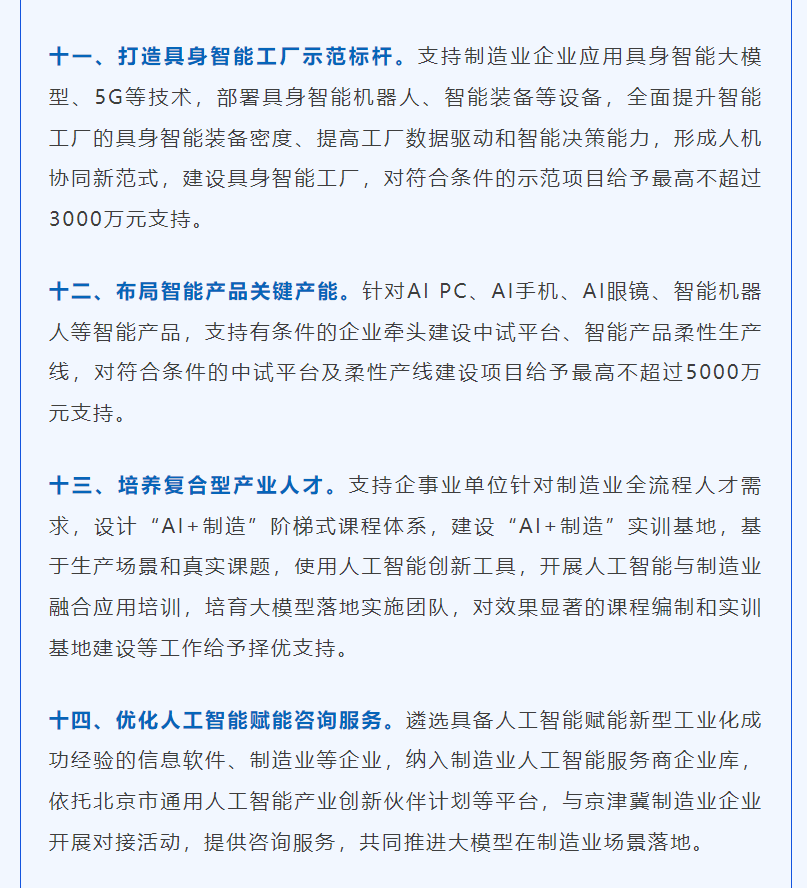 十一、打造具身智能工厂示范标杆。支持制造业企业应用具身智能大模型、5G等技术，部署具身智能机器人、智能装备等设备，全面提升智能工厂的具身智能装备密度、提高工厂数据驱动和智能决策能力，形成人机协同新范式，建设具身智能工厂，对符合条件的示范项目给予最高不超过3000万元支持。

十二、布局智能产品关键产能。针对AI PC、AI手机、AI眼镜、智能机器人等智能产品，支持有条件的企业牵头建设中试平台、智能产品柔性生产线，对符合条件的中试平台及柔性产线建设项目给予最高不超过5000万元支持。

十三、培养复合型产业人才。支持企事业单位针对制造业全流程人才需求，设计“AI+制造”阶梯式课程体系，建设“AI+制造”实训基地，基于生产场景和真实课题，使用人工智能创新工具，开展人工智能与制造业融合应用培训，培育大模型落地实施团队，对效果显著的课程编制和实训基地建设等工作给予择优支持。

十四、优化人工智能赋能咨询服务。遴选具备人工智能赋能新型工业化成功经验的信息软件、制造业等企业，纳入制造业人工智能服务商企业库，依托北京市通用人工智能产业创新伙伴计划等平台，与京津冀制造业企业开展对接活动，提供咨询服务，共同推进大模型在制造业场景落地。